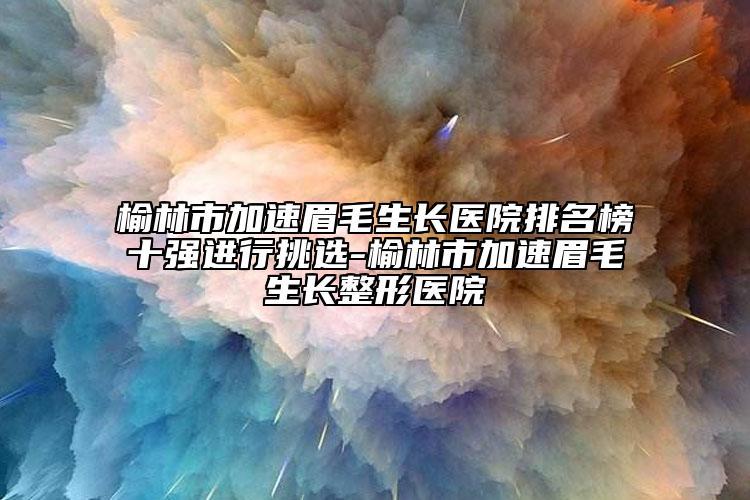 榆林市加速眉毛生长医院排名榜十强进行挑选-榆林市加速眉毛生长整形医院